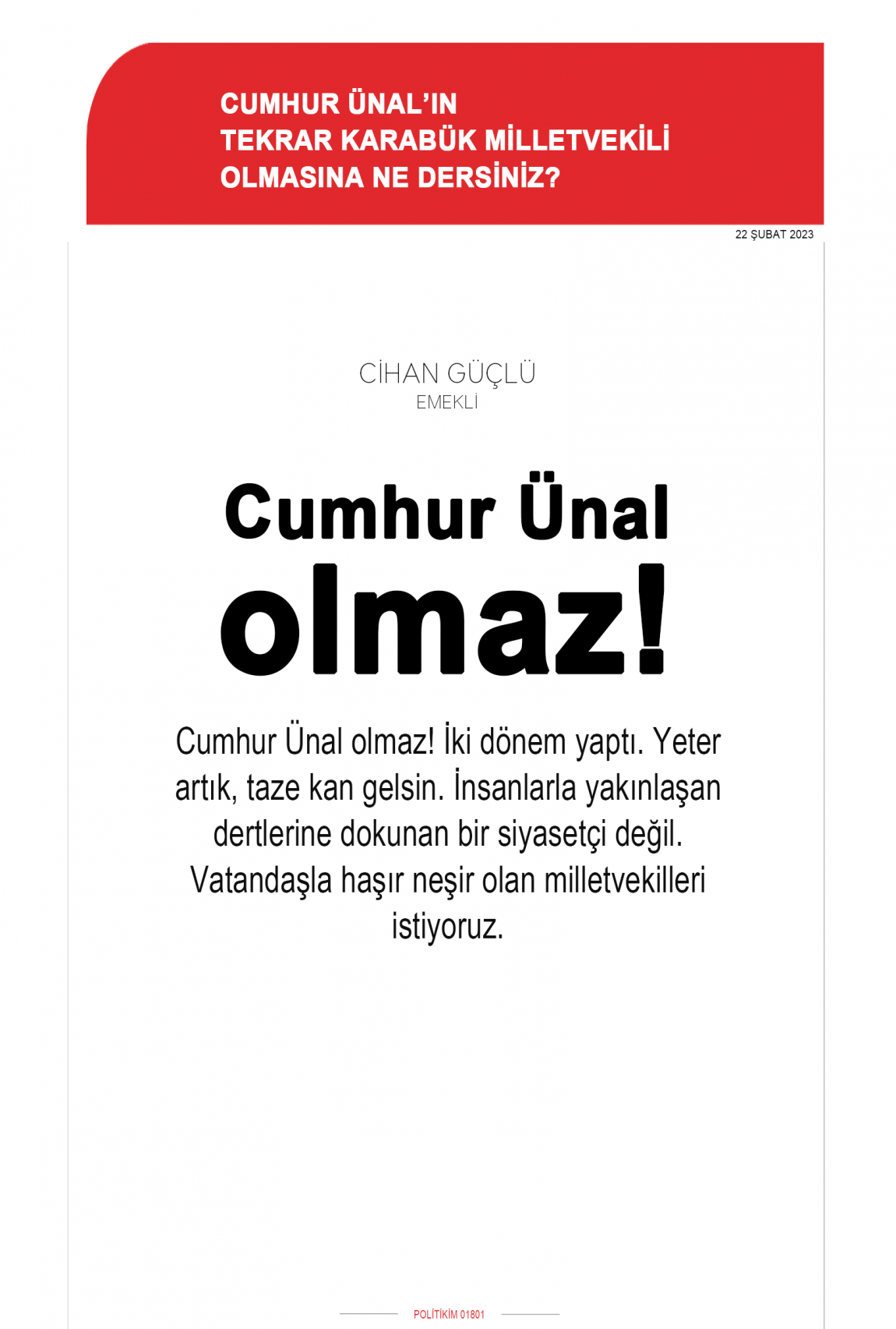 CUMHUR ÜNAL'IN TEKRAR KARABÜK MİLLETVEKİLİ OLMASINA NE DERSİNİZ?

22 ŞUBAT 2023

CİHAN GÜÇLÜ
EMEKLİ

Cumhur Ünal olmaz!

Cumhur Ünal olmaz! İki dönem yaptı. Yeter artık, taze kan gelsin. İnsanlarla yakınlaşan dertlerine dokunan bir siyasetçi değil. Vatandaşla haşır neşir olan milletvekilleri istiyoruz.

POLİTİKİM 01801